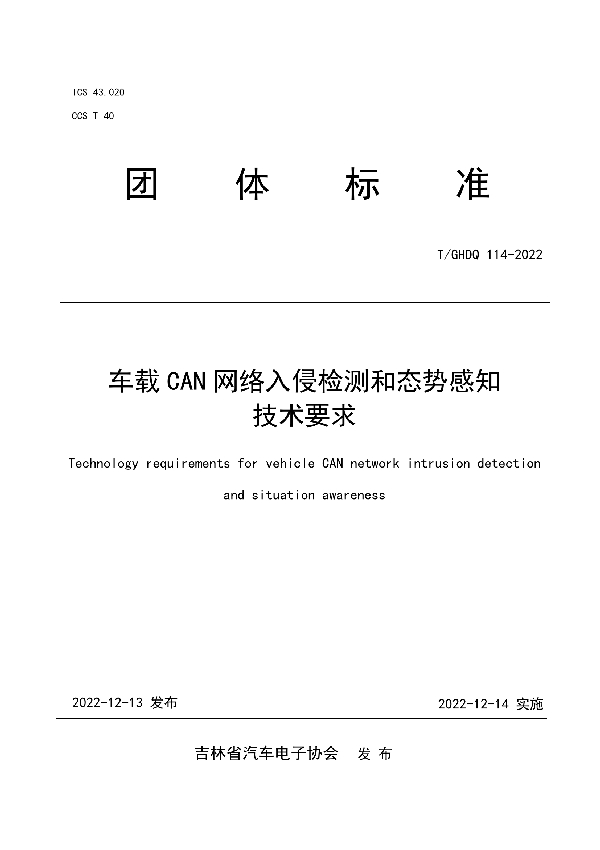 ICS 43.020
CCS T 40

团 体 标 准

T/GHDQ 114-2022

车载 CAN 网络入侵检测和态势感知技术要求

Technology requirements for vehicle CAN network intrusion detection and situation awareness

2022-12-13 发布

2022-12-14 实施

吉林省汽车电子协会 发 布